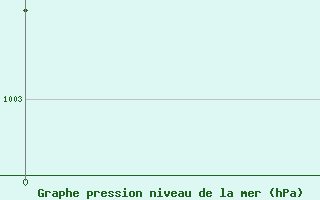 1003

0

Graphe pression niveau de la mer (hPa)